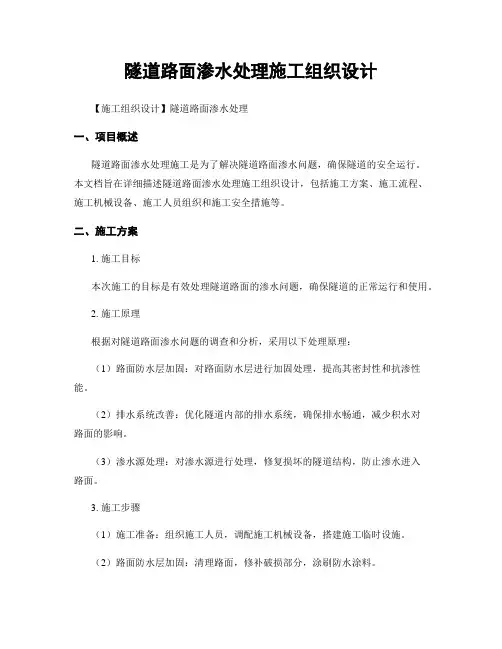 隧道路面渗水处理施工组织设计

【施工组织设计】隧道路面渗水处理

一、项目概述

隧道路面渗水处理施工是为了解决隧道路面渗水问题，确保隧道的安全运行。本文档旨在详细描述隧道路面渗水处理施工组织设计，包括施工方案、施工流程、施工机械设备、施工人员组织和施工安全措施等。

二、施工方案

1. 施工目标

本次施工的目标是有效处理隧道路面的渗水问题，确保隧道的正常运行和使用。

2. 施工原理

根据对隧道路面渗水问题的调查和分析，采用以下处理原理：

（1）路面防水层加固：对路面防水层进行加固处理，提高其密封性和抗渗性能。

（2）排水系统改善：优化隧道内部的排水系统，确保排水畅通，减少积水对路面的影响。

（3）渗水源处理：对渗水源进行处理，修复损坏的隧道结构，防止渗水进入路面。

3. 施工步骤

（1）施工准备：组织施工人员，调配施工机械设备，搭建施工临时设施。

（2）路面防水层加固：清理路面，修补破损部分，涂刷防水涂料。